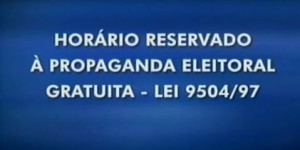 HORÁRIO RESERVADO
À PROPAGANDA ELEITORAL
GRATUITA - LEI 9504/97